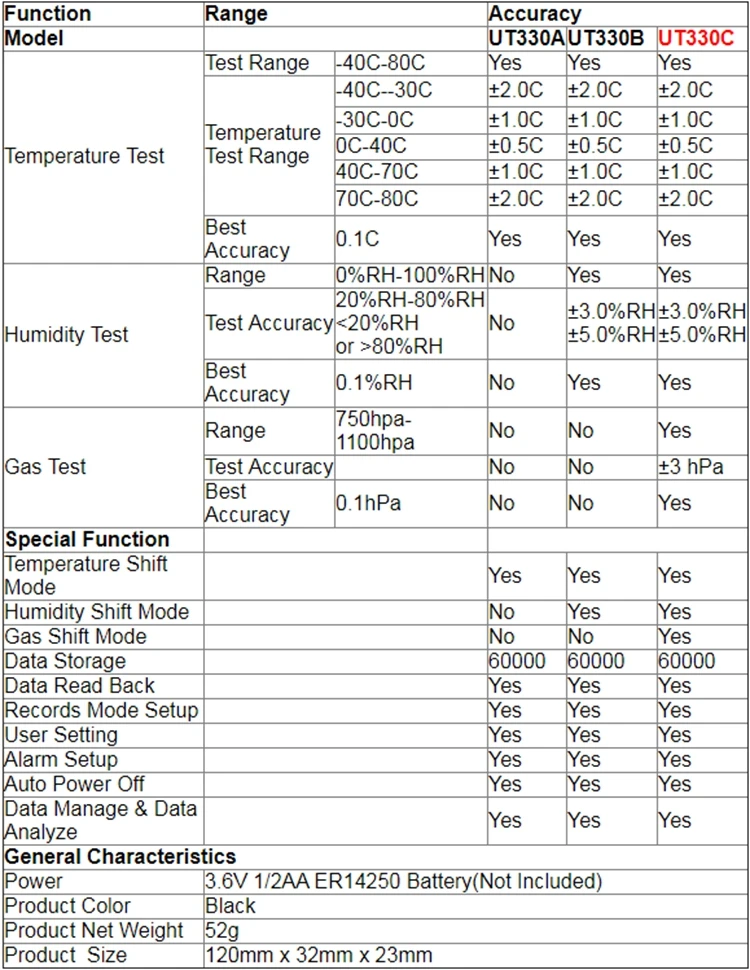 | Function | Range | | Accuracy | | |
|---|---|---|---|---|---|
| Model | | | UT330A | UT330B | UT330C |
| Temperature Test | Test Range | -40C-80C | Yes | Yes | Yes |
| | Temperature Test Range | -40C--30C | ±2.0C | ±2.0C | ±2.0C |
| | | -30C-0C | ±1.0C | ±1.0C | ±1.0C |
| | | 0C-40C | ±0.5C | ±0.5C | ±0.5C |
| | | 40C-70C | ±1.0C | ±1.0C | ±1.0C |
| | | 70C-80C | ±2.0C | ±2.0C | ±2.0C |
| | Best Accuracy | 0.1C | Yes | Yes | Yes |
| Humidity Test | Range | 0%RH-100%RH | No | Yes | Yes |
| | Test Accuracy | 20%RH-80%RH <20%RH or >80%RH | No | ±3.0%RH ±5.0%RH | ±3.0%RH ±5.0%RH |
| | Best Accuracy | 0.1%RH | No | Yes | Yes |
| Gas Test | Range | 750hpa-1100hpa | No | No | Yes |
| | Test Accuracy | | No | No | ±3 hPa |
| | Best Accuracy | 0.1hPa | No | No | Yes |
| Special Function | | | | | |
| Temperature Shift Mode | | | Yes | Yes | Yes |
| Humidity Shift Mode | | | No | Yes | Yes |
| Gas Shift Mode | | | No | No | Yes |
| Data Storage | | | 60000 | 60000 | 60000 |
| Data Read Back | | | Yes | Yes | Yes |
| Records Mode Setup | | | Yes | Yes | Yes |
| User Setting | | | Yes | Yes | Yes |
| Alarm Setup | | | Yes | Yes | Yes |
| Auto Power Off | | | Yes | Yes | Yes |
| Data Manage & Data Analyze | | | Yes | Yes | Yes |
| General Characteristics | | | | | |
| Power | 3.6V 1/2AA ER14250 Battery(Not Included) | | | | |
| Product Color | Black | | | | |
| Product Net Weight | 52g | | | | |
| Product Size | 120mm x 32mm x 23mm | | | | |